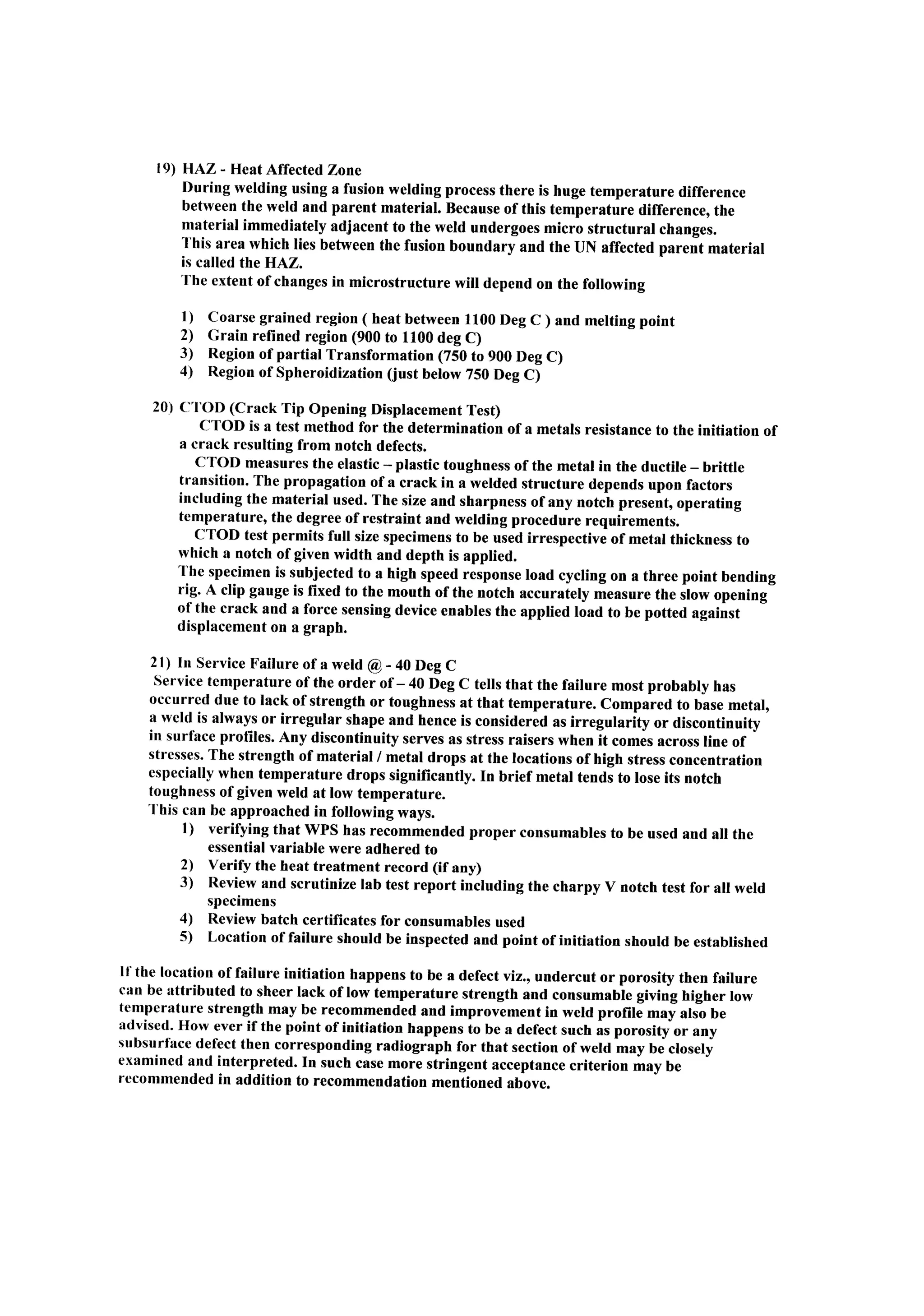 19) HAZ - Heat Affected Zone
During welding using a fusion welding process there is huge temperature difference between the weld and parent material. Because of this temperature difference, the material immediately adjacent to the weld undergoes micro structural changes.
This area which lies between the fusion boundary and the UN affected parent material is called the HAZ.
The extent of changes in microstructure will depend on the following

1) Coarse grained region ( heat between 1100 Deg C ) and melting point
2) Grain refined region (900 to 1100 deg C)
3) Region of partial Transformation (750 to 900 Deg C)
4) Region of Spheroidization (just below 750 Deg C)

20) CTOD (Crack Tip Opening Displacement Test)
CTOD is a test method for the determination of a metals resistance to the initiation of a crack resulting from notch defects.
CTOD measures the elastic – plastic toughness of the metal in the ductile – brittle transition. The propagation of a crack in a welded structure depends upon factors including the material used. The size and sharpness of any notch present, operating temperature, the degree of restraint and welding procedure requirements.
CTOD test permits full size specimens to be used irrespective of metal thickness to which a notch of given width and depth is applied.
The specimen is subjected to a high speed response load cycling on a three point bending rig. A clip gauge is fixed to the mouth of the notch accurately measure the slow opening of the crack and a force sensing device enables the applied load to be potted against displacement on a graph.

21) In Service Failure of a weld @ - 40 Deg C
Service temperature of the order of – 40 Deg C tells that the failure most probably has occurred due to lack of strength or toughness at that temperature. Compared to base metal, a weld is always or irregular shape and hence is considered as irregularity or discontinuity in surface profiles. Any discontinuity serves as stress raisers when it comes across line of stresses. The strength of material / metal drops at the locations of high stress concentration especially when temperature drops significantly. In brief metal tends to lose its notch toughness of given weld at low temperature.
This can be approached in following ways.
1) verifying that WPS has recommended proper consumables to be used and all the essential variable were adhered to
2) Verify the heat treatment record (if any)
3) Review and scrutinize lab test report including the charpy V notch test for all weld specimens
4) Review batch certificates for consumables used
5) Location of failure should be inspected and point of initiation should be established

If the location of failure initiation happens to be a defect viz., undercut or porosity then failure can be attributed to sheer lack of low temperature strength and consumable giving higher low temperature strength may be recommended and improvement in weld profile may also be advised. How ever if the point of initiation happens to be a defect such as porosity or any subsurface defect then corresponding radiograph for that section of weld may be closely examined and interpreted. In such case more stringent acceptance criterion may be recommended in addition to recommendation mentioned above.